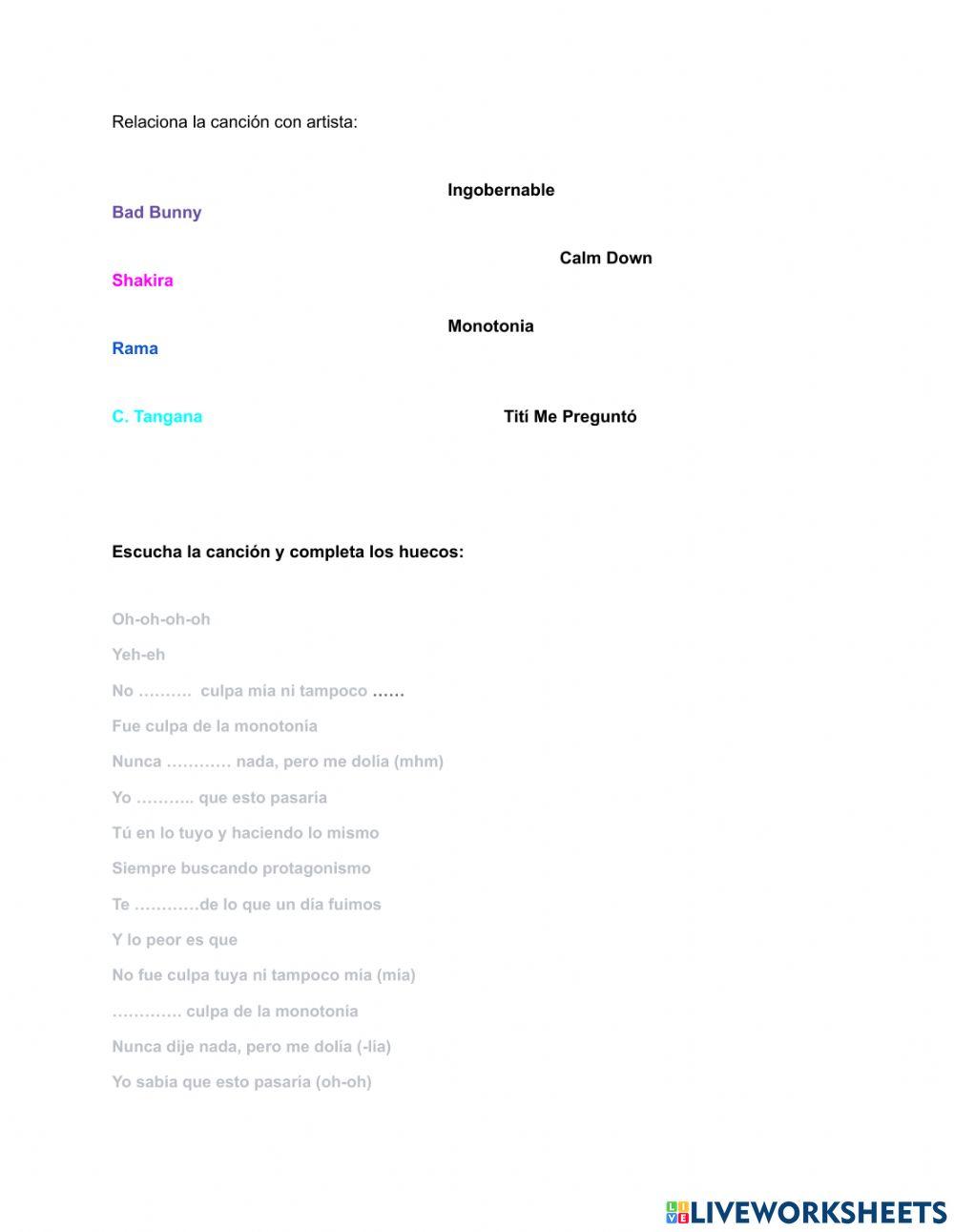 Relaciona la canción con artista:

Ingobernable

Bad Bunny

Calm Down

Shakira

Monotonia

Rama

C. Tangana

Tití Me Preguntó

Escucha la canción y completa los huecos:

Oh-oh-oh-oh

Yeh-eh

No ………. culpa mía ni tampoco ……

Fue culpa de la monotonía

Nunca ………… nada, pero me dolía (mhm)

Yo ……….. que esto pasaría

Tú en lo tuyo y haciendo lo mismo

Siempre buscando protagonismo

Te …………de lo que un día fuimos

Y lo peor es que

No fue culpa tuya ni tampoco mía (mía)

…………. culpa de la monotonía

Nunca dije nada, pero me dolía (-lía)

Yo sabía que esto pasaría (oh-oh)

LIVEWORKSHEETS